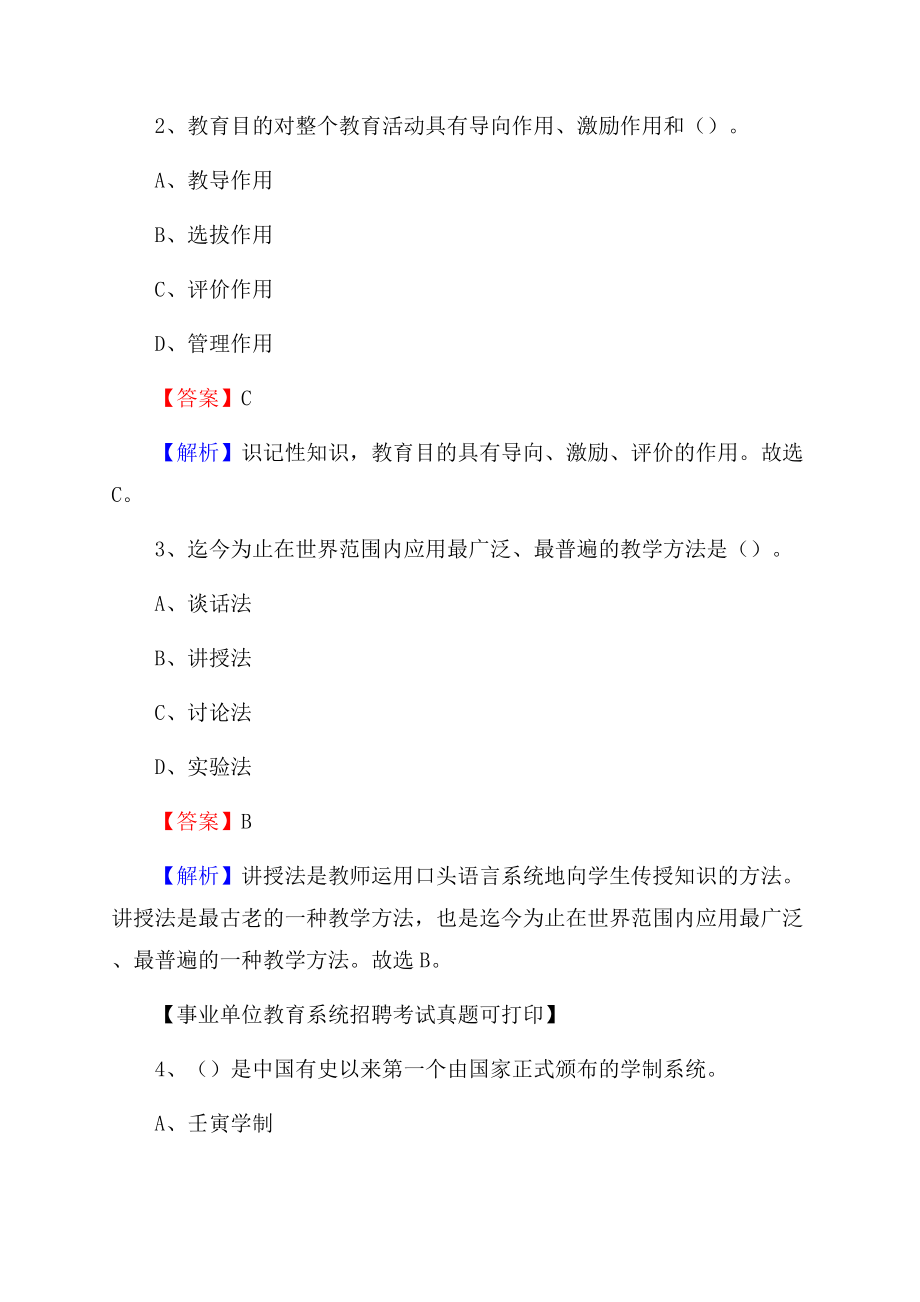 2、教育目的对整个教育活动具有导向作用、激励作用和（）。

A、教导作用

B、选拔作用

C、评价作用

D、管理作用

【答案】C

【解析】识记性知识，教育目的具有导向、激励、评价的作用。故选C。

3、迄今为止在世界范围内应用最广泛、最普遍的教学方法是（）。

A、谈话法

B、讲授法

C、讨论法

D、实验法

【答案】B

【解析】讲授法是教师运用口头语言系统地向学生传授知识的方法。讲授法是最古老的一种教学方法，也是迄今为止在世界范围内应用最广泛、最普遍的一种教学方法。故选B。

【事业单位教育系统招聘考试真题可打印】

4、（）是中国有史以来第一个由国家正式颁布的学制系统。

A、壬寅学制